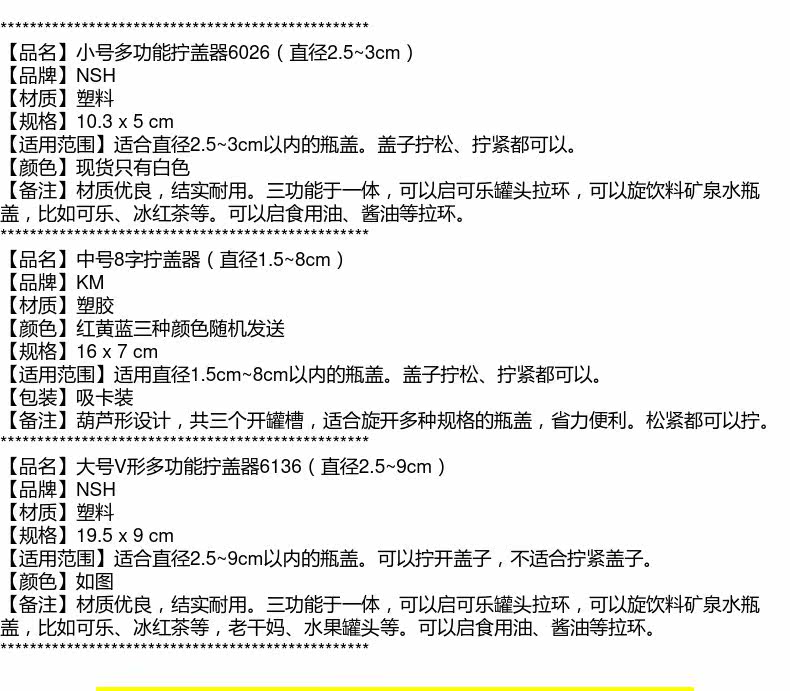 **************************************************
【品名】小号多功能拧盖器6026（直径2.5~3cm）
【品牌】NSH
【材质】塑料
【规格】10.3 x 5 cm
【适用范围】适合直径2.5~3cm以内的瓶盖。盖子拧松、拧紧都可以。
【颜色】现货只有白色
【备注】材质优良，结实耐用。三功能于一体，可以启可乐罐头拉环，可以旋饮料矿泉水瓶盖，比如可乐、冰红茶等。可以启食用油、酱油等拉环。
**************************************************
【品名】中号8字拧盖器（直径1.5~8cm）
【品牌】KM
【材质】塑胶
【颜色】红黄蓝三种颜色随机发送
【规格】16 x 7 cm
【适用范围】适用直径1.5cm~8cm以内的瓶盖。盖子拧松、拧紧都可以。
【包装】吸卡装
【备注】葫芦形设计，共三个开罐槽，适合旋开多种规格的瓶盖，省力便利。松紧都可以拧。
**************************************************
【品名】大号V形多功能拧盖器6136（直径2.5~9cm）
【品牌】NSH
【材质】塑料
【规格】19.5 x 9 cm
【适用范围】适合直径2.5~9cm以内的瓶盖。可以拧开盖子，不适合拧紧盖子。
【颜色】如图
【备注】材质优良，结实耐用。三功能于一体，可以启可乐罐头拉环，可以旋饮料矿泉水瓶盖，比如可乐、冰红茶等，老干妈、水果罐头等。可以启食用油、酱油等拉环。
**************************************************